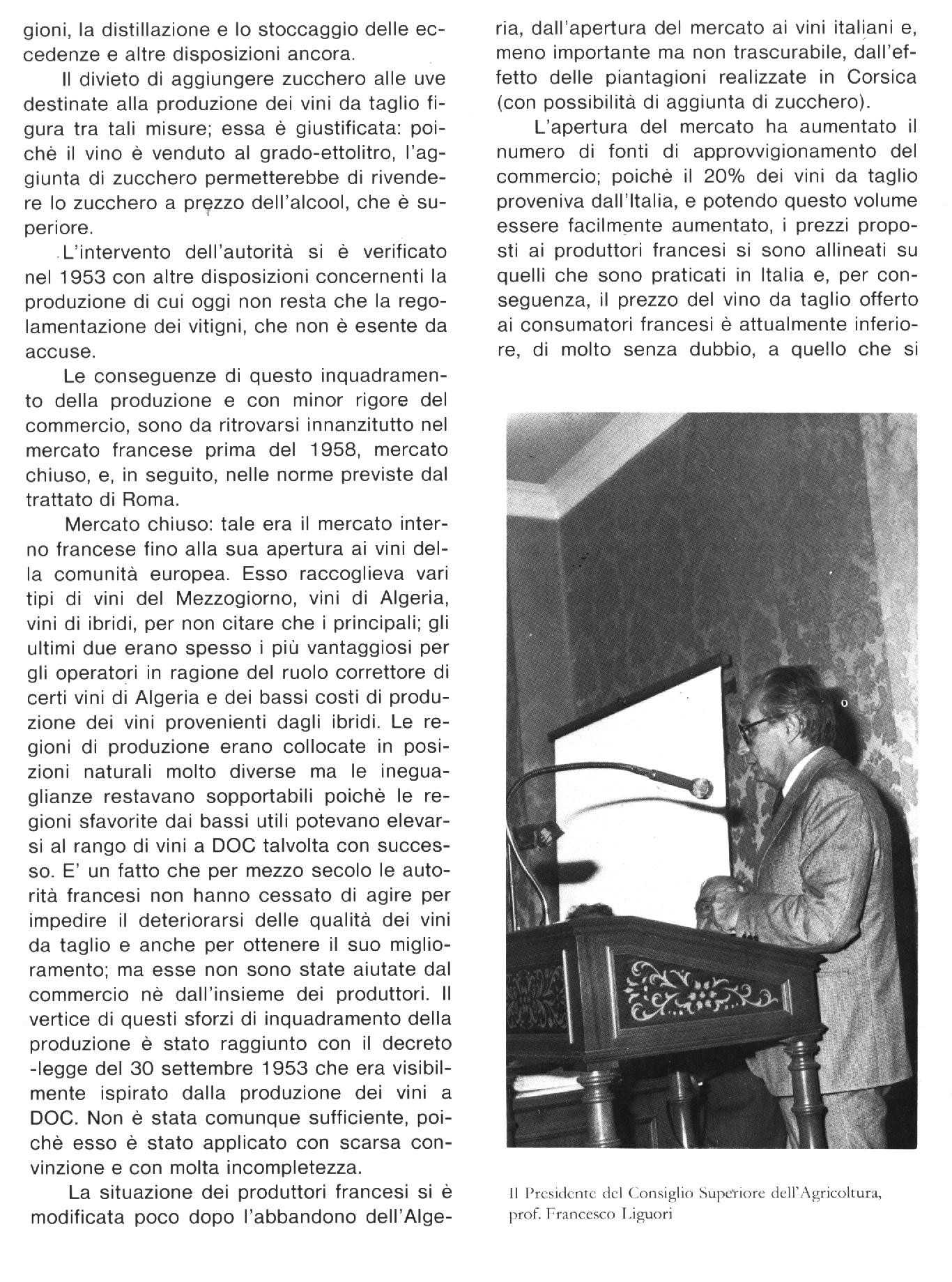 gioni, la distillazione e lo stoccaggio delle eccedenze e altre disposizioni ancora.

Il divieto di aggiungere zucchero alle uve destinate alla produzione dei vini da taglio figura tra tali misure; essa è giustificata: poichè il vino è venduto al grado-ettolitro, l'aggiunta di zucchero permetterebbe di rivendere lo zucchero a prezzo dell'alcool, che è superiore.

L'intervento dell'autorità si è verificato nel 1953 con altre disposizioni concernenti la produzione di cui oggi non resta che la regolamentazione dei vitigni, che non è esente da accuse.

Le conseguenze di questo inquadramento della produzione e con minor rigore del commercio, sono da ritrovarsi innanzitutto nel mercato francese prima del 1958, mercato chiuso, e, in seguito, nelle norme previste dal trattato di Roma.

Mercato chiuso: tale era il mercato interno francese fino alla sua apertura ai vini della comunità europea. Esso raccoglieva vari tipi di vini del Mezzogiorno, vini di Algeria, vini di ibridi, per non citare che i principali; gli ultimi due erano spesso i più vantaggiosi per gli operatori in ragione del ruolo correttore di certi vini di Algeria e dei bassi costi di produzione dei vini provenienti dagli ibridi. Le regioni di produzione erano collocate in posizioni naturali molto diverse ma le ineguaglianze restavano sopportabili poichè le regioni sfavorite dai bassi utili potevano elevarsi al rango di vini a DOC talvolta con successo. E' un fatto che per mezzo secolo le autorità francesi non hanno cessato di agire per impedire il deteriorarsi delle qualità dei vini da taglio e anche per ottenere il suo miglioramento; ma esse non sono state aiutate dal commercio nè dall'insieme dei produttori. Il vertice di questi sforzi di inquadramento della produzione è stato raggiunto con il decreto -legge del 30 settembre 1953 che era visibilmente ispirato dalla produzione dei vini a DOC. Non è stata comunque sufficiente, poichè esso è stato applicato con scarsa convinzione e con molta incompletezza.

La situazione dei produttori francesi si è modificata poco dopo l'abbandono dell'Algeria, dall'apertura del mercato ai vini italiani e, meno importante ma non trascurabile, dall'effetto delle piantagioni realizzate in Corsica (con possibilità di aggiunta di zucchero).

L'apertura del mercato ha aumentato il numero di fonti di approvvigionamento del commercio; poichè il 20% dei vini da taglio proveniva dall'Italia, e potendo questo volume essere facilmente aumentato, i prezzi proposti ai produttori francesi si sono allineati su quelli che sono praticati in Italia e, per conseguenza, il prezzo del vino da taglio offerto ai consumatori francesi è attualmente inferiore, di molto senza dubbio, a quello che si

Il Presidente del Consiglio Superiore dell'Agricoltura, prof. Francesco Liguori